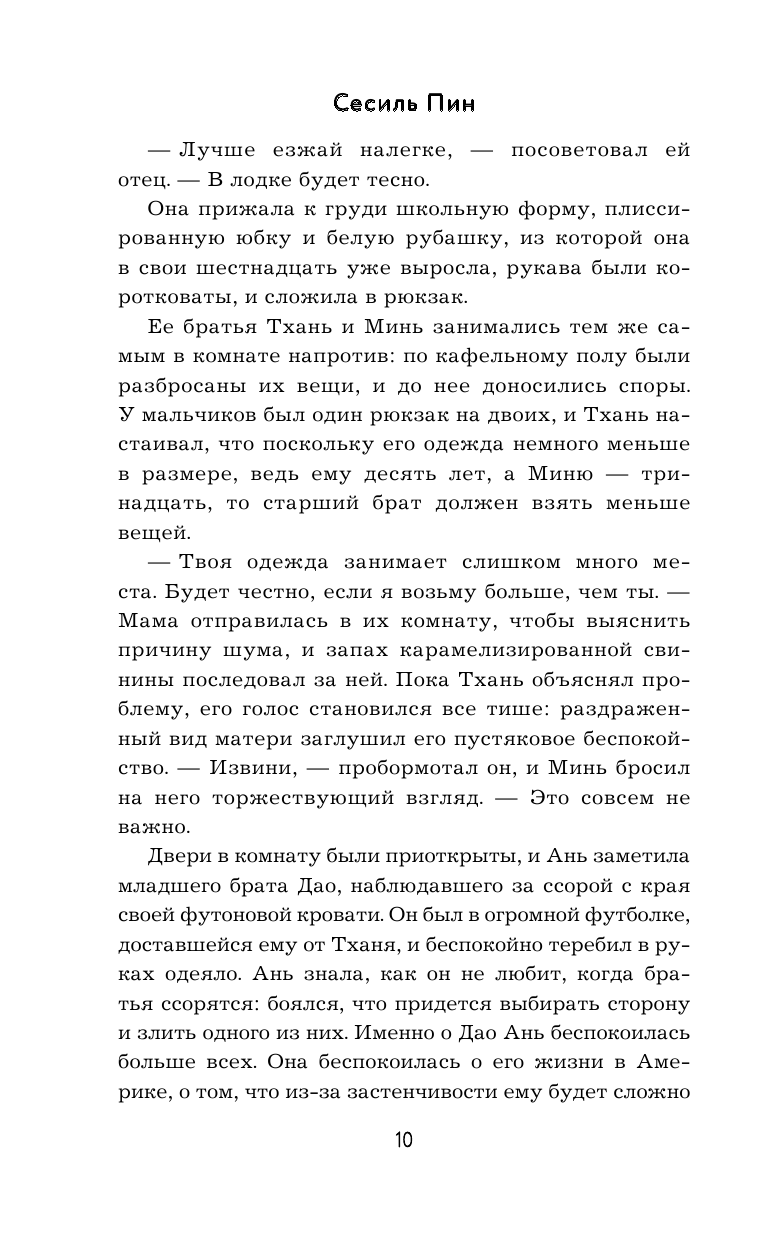 Сесиль Пин

— Лучше езжай налегке, — посоветовал ей отец. — В лодке будет тесно.

Она прижала к груди школьную форму, плиссированную юбку и белую рубашку, из которой она в свои шестнадцать уже выросла, рукава были коротковаты, и сложила в рюкзак.

Ее братья Тхань и Минь занимались тем же самым в комнате напротив: по кафельному полу были разбросаны их вещи, и до нее доносились споры. У мальчиков был один рюкзак на двоих, и Тхань настаивал, что поскольку его одежда немного меньше в размере, ведь ему десять лет, а Миню — тринадцать, то старший брат должен взять меньше вещей.

— Твоя одежда занимает слишком много места. Будет честно, если я возьму больше, чем ты. — Мама отправилась в их комнату, чтобы выяснить причину шума, и запах карамелизированной свинины последовал за ней. Пока Тхань объяснял проблему, его голос становился все тише: раздраженный вид матери заглушил его пустяковое беспокойство. — Извини, — пробормотал он, и Минь бросил на него торжествующий взгляд. — Это совсем не важно.

Двери в комнату были приоткрыты, и Ань заметила младшего брата Дао, наблюдавшего за ссорой с края своей футоновой кровати. Он был в огромной футболке, доставшейся ему от Тханя, и беспокойно теребил в руках одеяло. Ань знала, как он не любит, когда братья ссорятся: боялся, что придется выбирать сторону и злить одного из них. Именно о Дао Ань беспокоилась больше всех. Она беспокоилась о его жизни в Америке, о том, что из-за застенчивости ему будет сложно

10